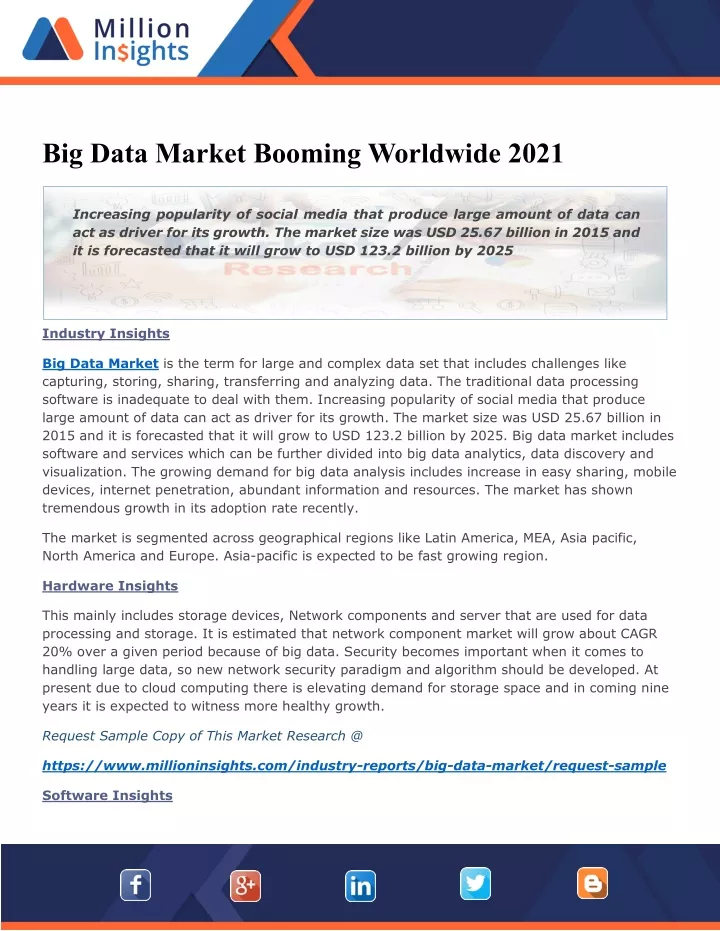 Million Insights

Big Data Market Booming Worldwide 2021

Increasing popularity of social media that produce large amount of data can act as driver for its growth. The market size was USD 25.67 billion in 2015 and it is forecasted that it will grow to USD 123.2 billion by 2025

Research

Industry Insights

Big Data Market is the term for large and complex data set that includes challenges like capturing, storing, sharing, transferring and analyzing data. The traditional data processing software is inadequate to deal with them. Increasing popularity of social media that produce large amount of data can act as driver for its growth. The market size was USD 25.67 billion in 2015 and it is forecasted that it will grow to USD 123.2 billion by 2025. Big data market includes software and services which can be further divided into big data analytics, data discovery and visualization. The growing demand for big data analysis includes increase in easy sharing, mobile devices, internet penetration, abundant information and resources. The market has shown tremendous growth in its adoption rate recently.

The market is segmented across geographical regions like Latin America, MEA, Asia pacific, North America and Europe. Asia-pacific is expected to be fast growing region.

Hardware Insights

This mainly includes storage devices, Network components and server that are used for data processing and storage. It is estimated that network component market will grow about CAGR 20% over a given period because of big data. Security becomes important when it comes to handling large data, so new network security paradigm and algorithm should be developed. At present due to cloud computing there is elevating demand for storage space and in coming nine years it is expected to witness more healthy growth.

Request Sample Copy of This Market Research @

https://www.millioninsights.com/industry-reports/big-data-market/request-sample

Software Insights

f g+ in